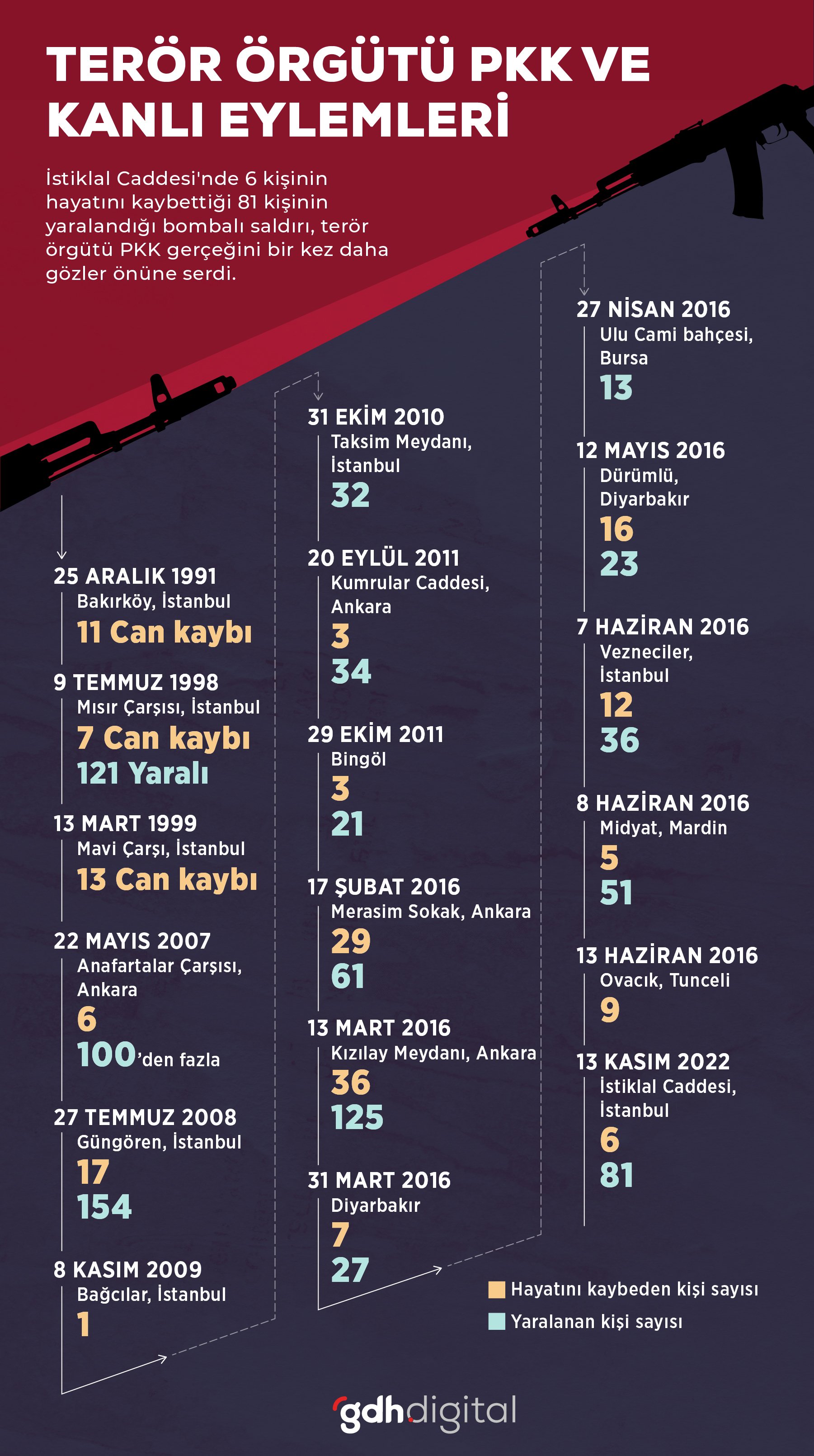 TERÖR ÖRGÜTÜ PKK VE KANLI EYLEMLERİ

İstiklal Caddesi'nde 6 kişinin hayatını kaybettiği 81 kişinin yaralandığı bombalı saldırı, terör örgütü PKK gerçeğini bir kez daha gözler önüne serdi.

25 ARALIK 1991
Bakırköy, İstanbul
11 Can kaybı

9 TEMMUZ 1998
Mısır Çarşısı, İstanbul
7 Can kaybı
121 Yaralı

13 MART 1999
Mavi Çarşı, İstanbul
13 Can kaybı

22 MAYIS 2007
Anafartalar Çarşısı, Ankara
6
100'den fazla

27 TEMMUZ 2008
Güngören, İstanbul
17
154

8 KASIM 2009
Bağcılar, İstanbul
1

31 EKİM 2010
Taksim Meydanı, İstanbul
32

20 EYLÜL 2011
Kumrular Caddesi, Ankara
3
34

29 EKİM 2011
Bingöl
3
21

17 ŞUBAT 2016
Merasim Sokak, Ankara
29
61

13 MART 2016
Kızılay Meydanı, Ankara
36
125

31 MART 2016
Diyarbakır
7
27

27 NİSAN 2016
Ulu Cami bahçesi, Bursa
13

12 MAYIS 2016
Dürümlü, Diyarbakır
16
23

7 HAZİRAN 2016
Vezneciler, İstanbul
12
36

8 HAZİRAN 2016
Midyat, Mardin
5
51

13 HAZİRAN 2016
Ovacık, Tunceli
9

13 KASIM 2022
İstiklal Caddesi, İstanbul
6
81

Hayatını kaybeden kişi sayısı
Yaralanan kişi sayısı

gdh digital